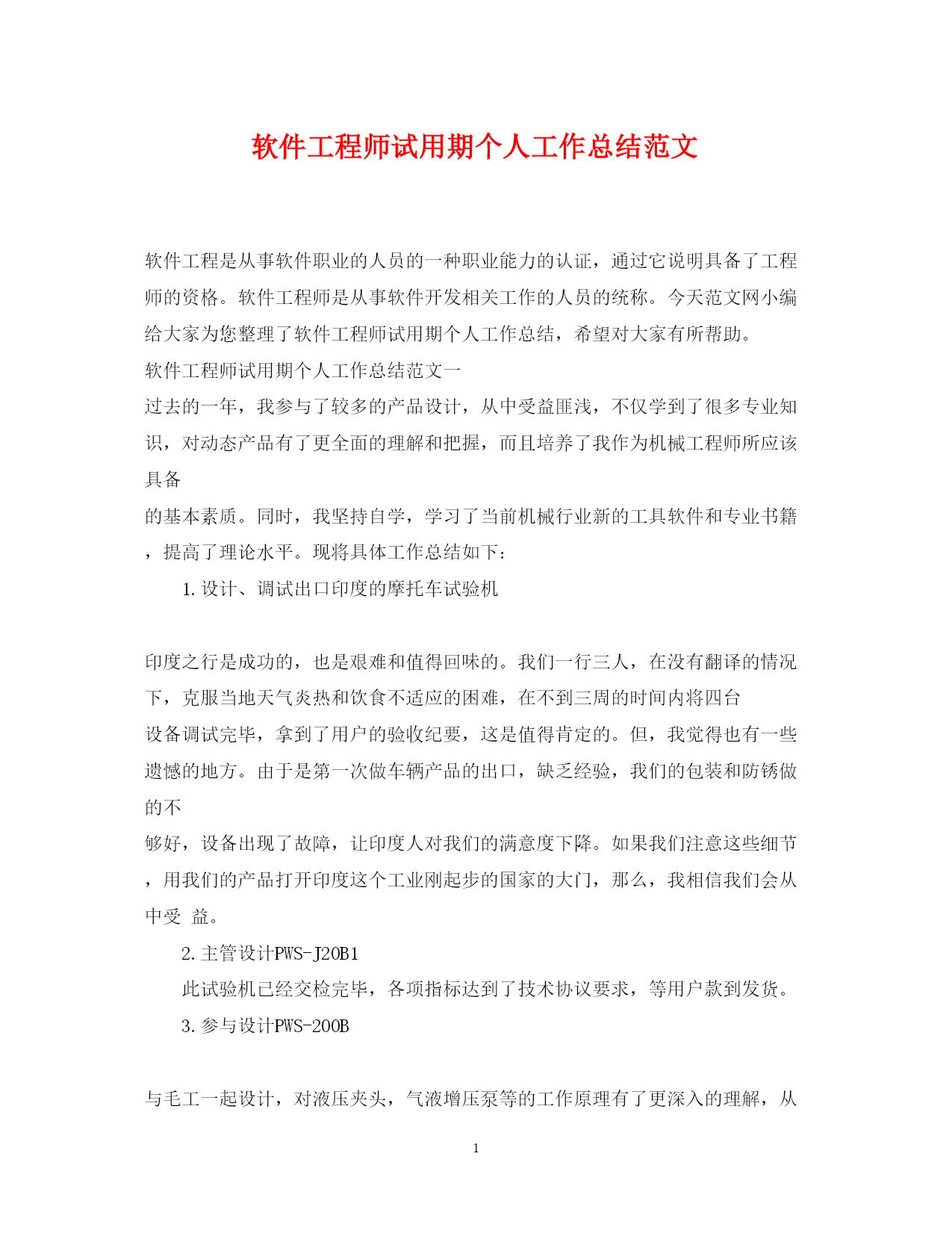 软件工程师试用期个人工作总结范文

软件工程是从事软件职业的人员的一种职业能力的认证，通过它说明具备了工程师的资格。软件工程师是从事软件开发相关工作的人员的统称。今天范文网小编给大家为您整理了软件工程师试用期个人工作总结，希望对大家有所帮助。

软件工程师试用期个人工作总结范文一

过去的一年，我参与了较多的产品设计，从中受益匪浅，不仅学到了很多专业知识，对动态产品有了更全面的理解和把握，而且培养了我作为机械工程师所应该具备

的基本素质。同时，我坚持自学，学习了当前机械行业新的工具软件和专业书籍，提高了理论水平。现将具体工作总结如下：

1.设计、调试出口印度的摩托车试验机

印度之行是成功的，也是艰难和值得回味的。我们一行三人，在没有翻译的情况下，克服当地天气炎热和饮食不适应的困难，在不到三周的时间内将四台

设备调试完毕，拿到了用户的验收纪要，这是值得肯定的。但，我觉得也有一些遗憾的地方。由于是第一次做车辆产品的出口，缺乏经验，我们的包装和防锈做的不

够好，设备出现了故障，让印度人对我们的满意度下降。如果我们注意这些细节，用我们的产品打开印度这个工业刚起步的国家的大门，那么，我相信我们会从中受 益。

2.主管设计PWS-J20B1

此试验机已经交检完毕，各项指标达到了技术协议要求，等用户款到发货。

3.参与设计PWS-200B

与毛工一起设计，对液压夹头，气液增压泵等的工作原理有了更深入的理解，从

1